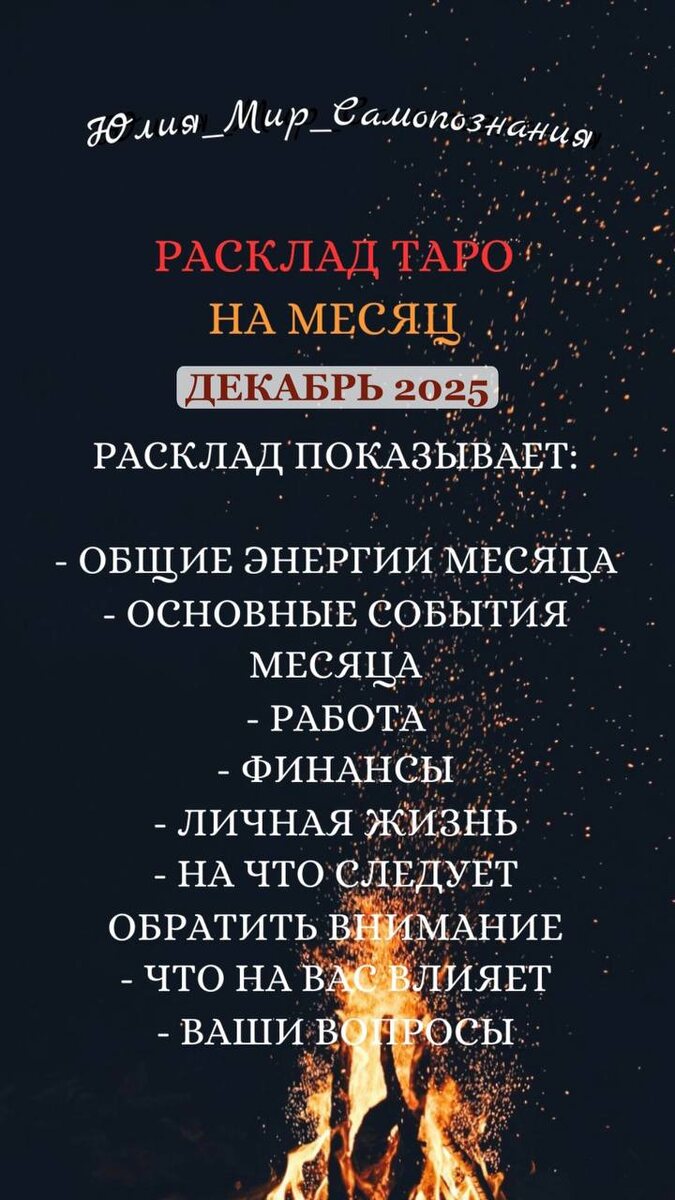 Юлия_Мир_Самопознания

РАСКЛАД ТАРО
НА МЕСЯЦ

ДЕКАБРЬ 2025

РАСКЛАД ПОКАЗЫВАЕТ:

- ОБЩИЕ ЭНЕРГИИ МЕСЯЦА
- ОСНОВНЫЕ СОБЫТИЯ МЕСЯЦА
- РАБОТА
- ФИНАНСЫ
- ЛИЧНАЯ ЖИЗНЬ
- НА ЧТО СЛЕДУЕТ ОБРАТИТЬ ВНИМАНИЕ
- ЧТО НА ВАС ВЛИЯЕТ
- ВАШИ ВОПРОСЫ